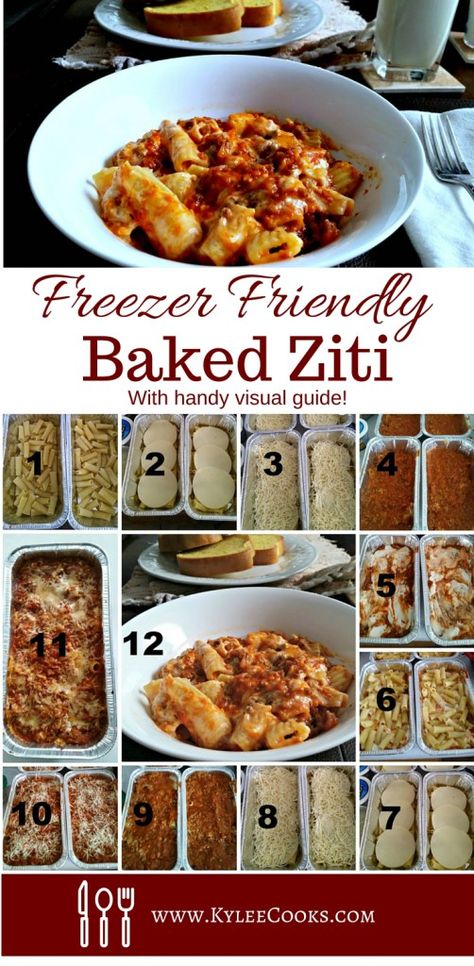 Freezer Friendly
Baked Ziti
With handy visual guide!

1
2
3
4
11
12
5
6
10
9
8
7

WWW.KYLEECOOKS.COM